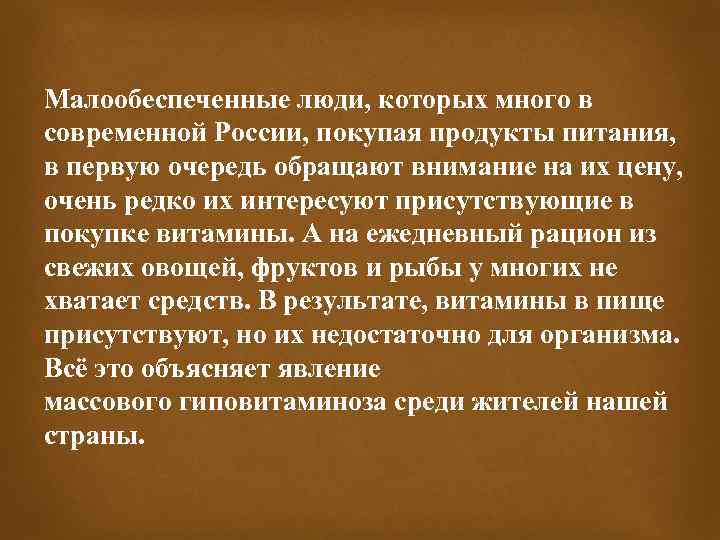 Малообеспеченные люди, которых много в современной России, покупая продукты питания, в первую очередь обращают внимание на их цену, очень редко их интересуют присутствующие в покупке витамины. А на ежедневный рацион из свежих овощей, фруктов и рыбы у многих не хватает средств. В результате, витамины в пище присутствуют, но их недостаточно для организма. Всё это объясняет явление
массового гиповитаминоза среди жителей нашей страны.